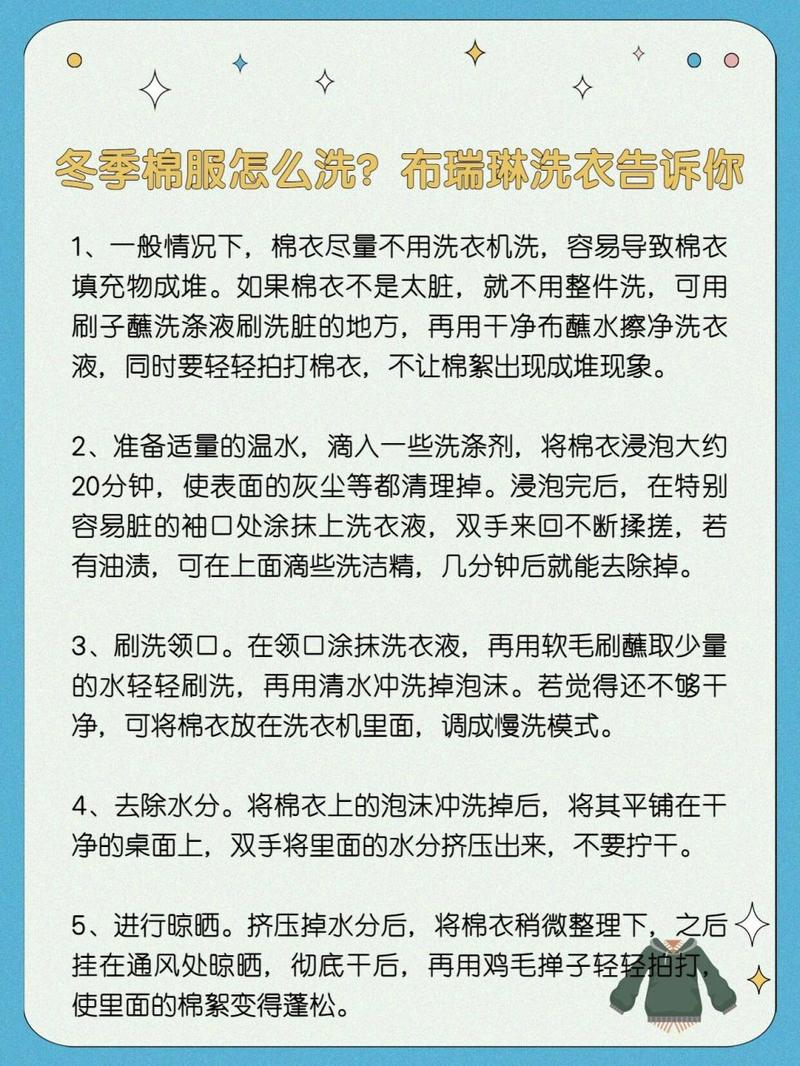 冬季棉服怎么洗？布瑞琳洗衣告诉你

1、一般情况下，棉衣尽量不用洗衣机洗，容易导致棉衣填充物成堆。如果棉衣不是太脏，就不用整件洗，可用刷子蘸洗涤液刷洗脏的地方，再用干净布蘸水擦净洗衣液，同时要轻轻拍打棉衣，不让棉絮出现成堆现象。

2、准备适量的温水，滴入一些洗涤剂，将棉衣浸泡大约20分钟，使表面的灰尘等都清理掉。浸泡完后，在特别容易脏的袖口处涂抹上洗衣液，双手来回不断揉搓，若有油渍，可在上面滴些洗洁精，几分钟后就能去除掉。

3、刷洗领口。在领口涂抹洗衣液，再用软毛刷蘸取少量的水轻轻刷洗，再用清水冲洗掉泡沫。若觉得还不够干净，可将棉衣放在洗衣机里面，调成慢洗模式。

4、去除水分。将棉衣上的泡沫冲洗掉后，将其平铺在干净的桌面上，双手将里面的水分挤压出来，不要拧干。

5、进行晾晒。挤压掉水分后，将棉衣稍微整理下，之后挂在通风处晾晒，彻底干后，再用鸡毛掸子轻轻拍打，使里面的棉絮变得蓬松。